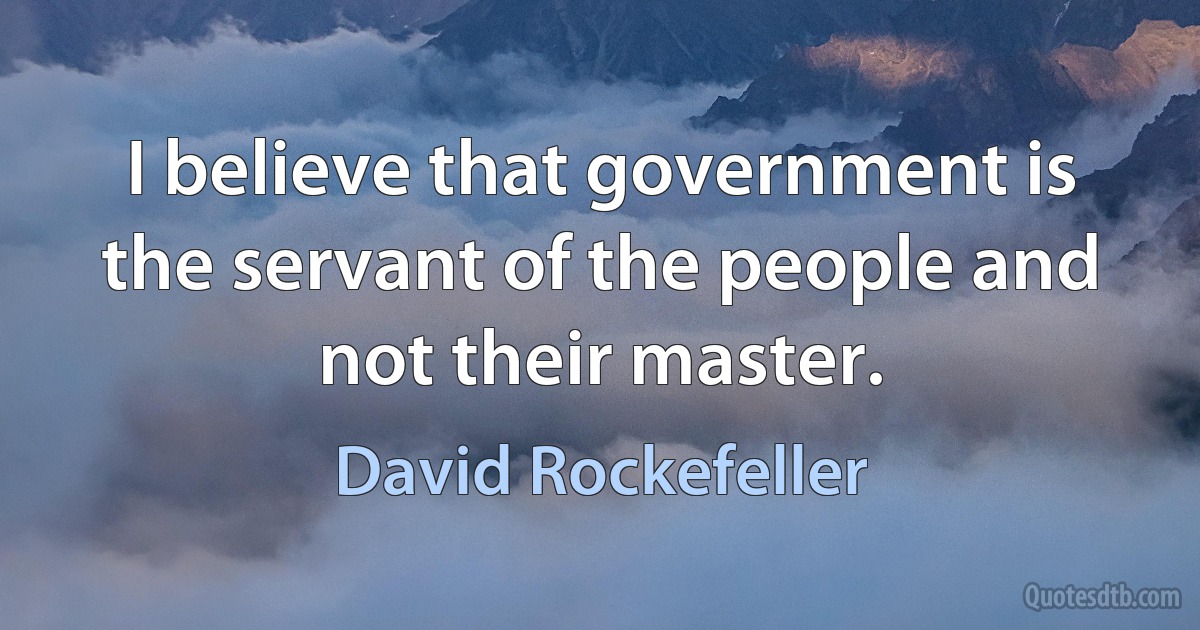 I believe that government is the servant of the people and not their master.

David Rockefeller

Quotesdtb.com